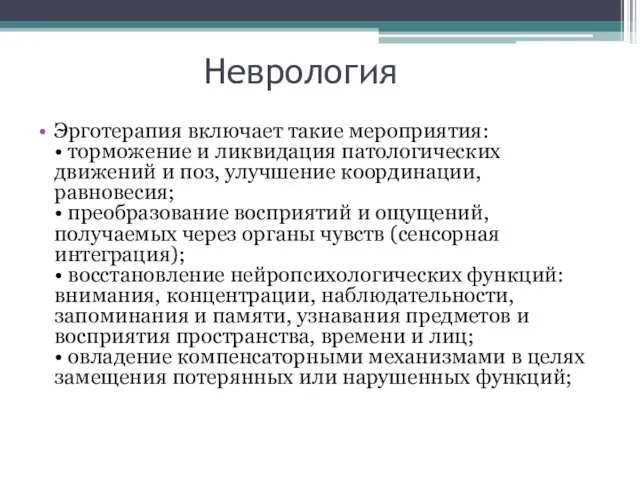 Неврология

• Эрготерапия включает такие мероприятия:
• торможение и ликвидация патологических движений и поз, улучшение координации, равновесия;
• преобразование восприятий и ощущений, получаемых через органы чувств (сенсорная интеграция);
• восстановление нейропсихологических функций: внимания, концентрации, наблюдательности, запоминания и памяти, узнавания предметов и восприятия пространства, времени и лиц;
• овладение компенсаторными механизмами в целях замещения потерянных или нарушенных функций;